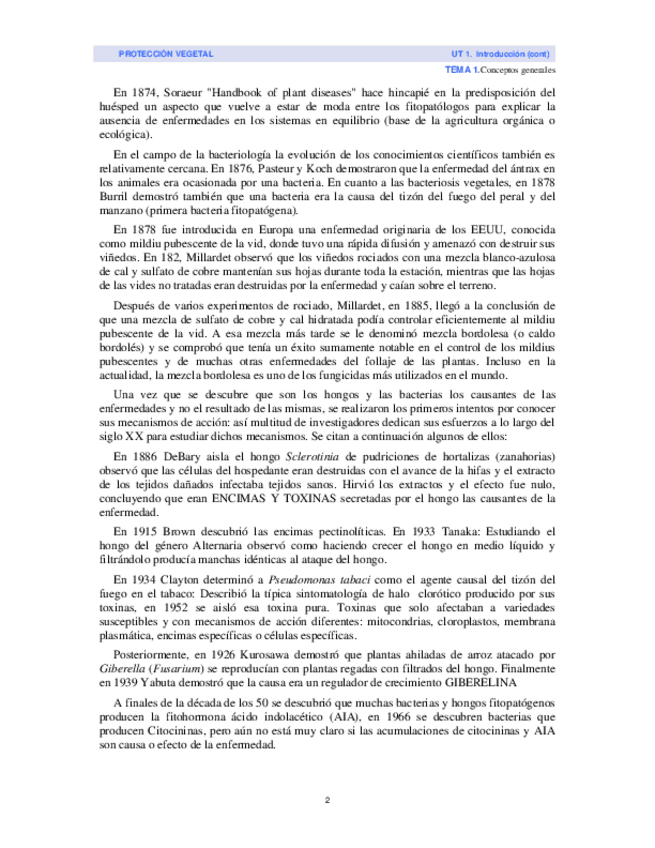 PROTECCIÓN VEGETAL

UT 1. Introducción (cont)

TEMA 1.Conceptos generales

En 1874, Soraeur "Handbook of plant diseases" hace hincapié en la predisposición del huésped un aspecto que vuelve a estar de moda entre los fitopatólogos para explicar la ausencia de enfermedades en los sistemas en equilibrio (base de la agricultura orgánica o ecológica).

En el campo de la bacteriología la evolución de los conocimientos científicos también es relativamente cercana. En 1876, Pasteur y Koch demostraron que la enfermedad del ántrax en los animales era ocasionada por una bacteria. En cuanto a las bacteriosis vegetales, en 1878 Burril demostró también que una bacteria era la causa del tizón del fuego del peral y del manzano (primera bacteria fitopatógena).

En 1878 fue introducida en Europa una enfermedad originaria de los EEUU, conocida como mildiu pubescente de la vid, donde tuvo una rápida difusión y amenazó con destruir sus viñedos. En 182, Millardet observó que los viñedos rociados con una mezcla blanco-azulosa de cal y sulfato de cobre mantenían sus hojas durante toda la estación, mientras que las hojas de las vides no tratadas eran destruidas por la enfermedad y caían sobre el terreno.

Después de varios experimentos de rociado, Millardet, en 1885, llegó a la conclusión de que una mezcla de sulfato de cobre y cal hidratada podía controlar eficientemente al mildiu pubescente de la vid. A esa mezcla más tarde se le denominó mezcla bordolesa (o caldo bordolés) y se comprobó que tenía un éxito sumamente notable en el control de los mildius pubescentes y de muchas otras enfermedades del follaje de las plantas. Incluso en la actualidad, la mezcla bordolesa es uno de los fungicidas más utilizados en el mundo.

Una vez que se descubre que son los hongos y las bacterias los causantes de las enfermedades y no el resultado de las mismas, se realizaron los primeros intentos por conocer sus mecanismos de acción: así multitud de investigadores dedican sus esfuerzos a lo largo del siglo XX para estudiar dichos mecanismos. Se citan a continuación algunos de ellos:

En 1886 DeBary aisla el hongo Sclerotinia de pudriciones de hortalizas (zanahorias) observó que las células del hospedante eran destruidas con el avance de la hifas y el extracto de los tejidos dañados infectaba tejidos sanos. Hirvió los extractos y el efecto fue nulo, concluyendo que eran ENCIMAS Y TOXINAS secretadas por el hongo las causantes de la enfermedad.

En 1915 Brown descubrió las encimas pectinolíticas. En 1933 Tanaka: Estudiando el hongo del género Alternaria observó como haciendo crecer el hongo en medio líquido y filtrándolo producía manchas idénticas al ataque del hongo.

En 1934 Clayton determinó a Pseudomonas tabaci como el agente causal del tizón del fuego en el tabaco: Describió la típica sintomatología de halo clorótico producido por sus toxinas, en 1952 se aisló esa toxina pura. Toxinas que solo afectaban a variedades susceptibles y con mecanismos de acción diferentes: mitocondrias, cloroplastos, membrana plasmática, encimas específicas o células específicas.

Posteriormente, en 1926 Kurosawa demostró que plantas ahiladas de arroz atacado por Giberella (Fusarium) se reproducían con plantas regadas con filtrados del hongo. Finalmente en 1939 Yabuta demostró que la causa era un regulador de crecimiento GIBERELINA

A finales de la década de los 50 se descubrió que muchas bacterias y hongos fitopatógenos producen la fitohormona ácido indolacético (AIA), en 1966 se descubren bacterias que producen Citocininas, pero aún no está muy claro si las acumulaciones de citocininas y AIA son causa o efecto de la enfermedad.

2